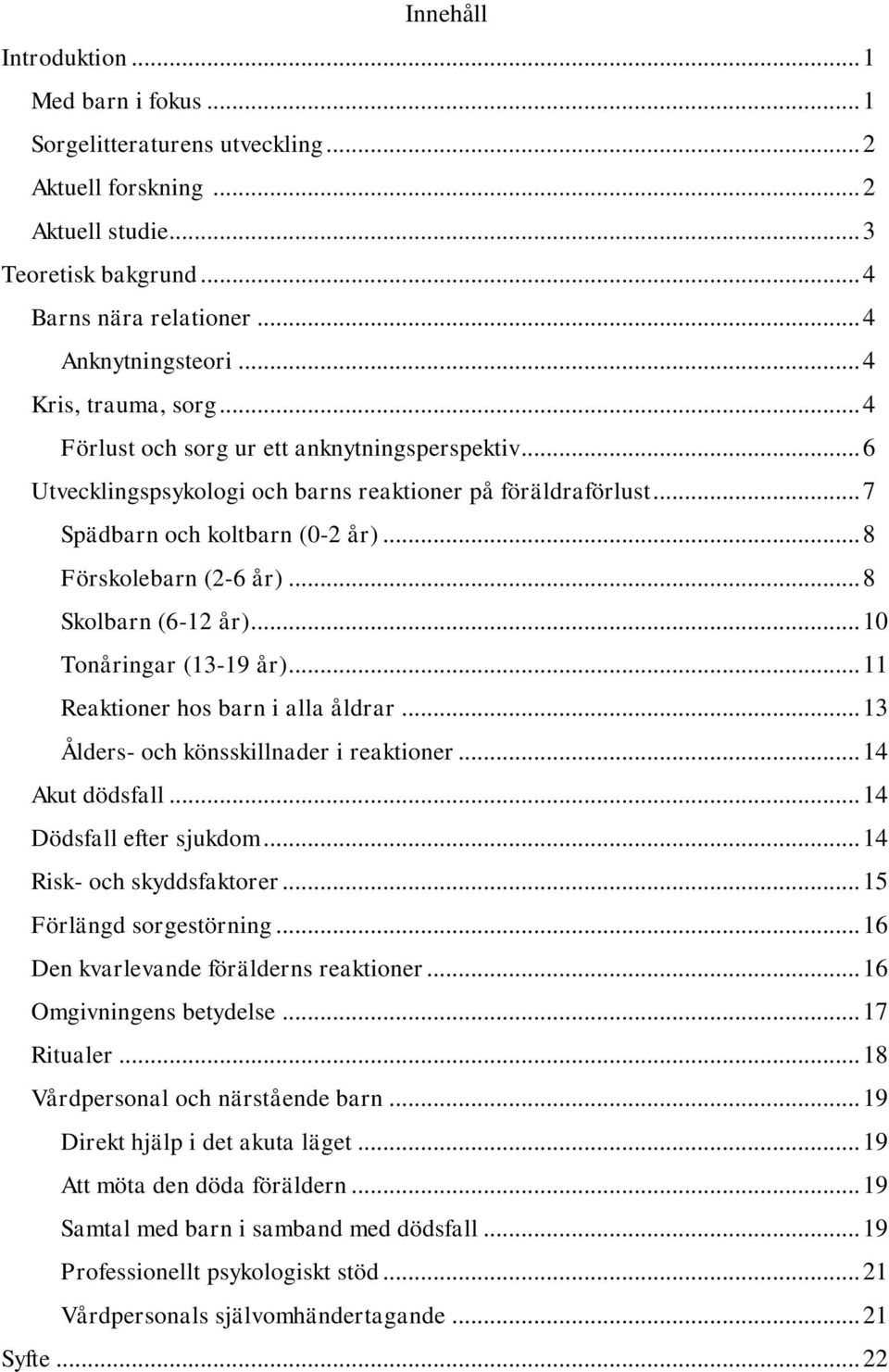 Innehåll

Introduktion ... 1
Med barn i fokus ... 1
Sorgelitteraturens utveckling ... 2
Aktuell forskning ... 2
Aktuell studie ... 3
Teoretisk bakgrund ... 4
Barns nära relationer ... 4
Anknytningsteori ... 4
Kris, trauma, sorg ... 4
Förlust och sorg ur ett anknytningsperspektiv ... 6
Utvecklingspsykologi och barns reaktioner på föräldraförlust ... 7
Spädbarn och koltbarn (0-2 år) ... 8
Förskolebarn (2-6 år) ... 8
Skolbarn (6-12 år) ... 10
Tonåringar (13-19 år) ... 11
Reaktioner hos barn i alla åldrar ... 13
Ålders- och könsskillnader i reaktioner ... 14
Akut dödsfall ... 14
Dödsfall efter sjukdom ... 14
Risk- och skyddsfaktorer ... 15
Förlängd sorgestörning ... 16
Den kvarlevande förälderns reaktioner ... 16
Omgivningens betydelse ... 17
Ritualer ... 18
Vårdpersonal och närstående barn ... 19
Direkt hjälp i det akuta läget ... 19
Att möta den döda föräldern ... 19
Samtal med barn i samband med dödsfall ... 19
Professionellt psykologiskt stöd ... 21
Vårdpersonals självomhändertagande ... 21
Syfte ... 22